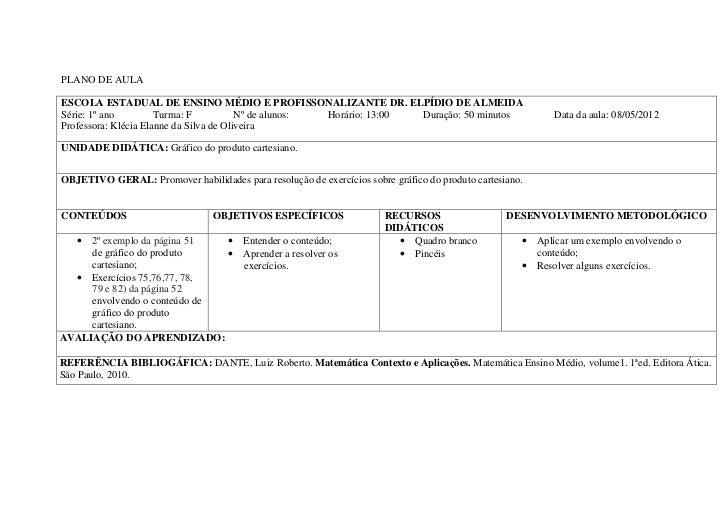 PLANO DE AULA

ESCOLA ESTADUAL DE ENSINO MÉDIO E PROFISSONALIZANTE DR. ELPÍDIO DE ALMEIDA
Série: 1º ano Turma: F Nº de alunos: Horário: 13:00 Duração: 50 minutos Data da aula: 08/05/2012
Professora: Klécia Elanne da Silva de Oliveira

UNIDADE DIDÁTICA: Gráfico do produto cartesiano.

OBJETIVO GERAL: Promover habilidades para resolução de exercícios sobre gráfico do produto cartesiano.

| CONTEÚDOS | OBJETIVOS ESPECÍFICOS | RECURSOS DIDÁTICOS | DESENVOLVIMENTO METODOLÓGICO |
|---|---|---|---|
| • 2º exemplo da página 51 de gráfico do produto cartesiano; • Exercícios 75,76,77, 78, 79 e 82) da página 52 envolvendo o conteúdo de gráfico do produto cartesiano. | • Entender o conteúdo; • Aprender a resolver os exercícios. | • Quadro branco • Pincéis | • Aplicar um exemplo envolvendo o conteúdo; • Resolver alguns exercícios. |

AVALIAÇÃO DO APRENDIZADO:

REFERÊNCIA BIBLIOGÁFICA: DANTE, Luiz Roberto. Matemática Contexto e Aplicações. Matemática Ensino Médio, volume1. 1ªed. Editora Ática. São Paulo, 2010.